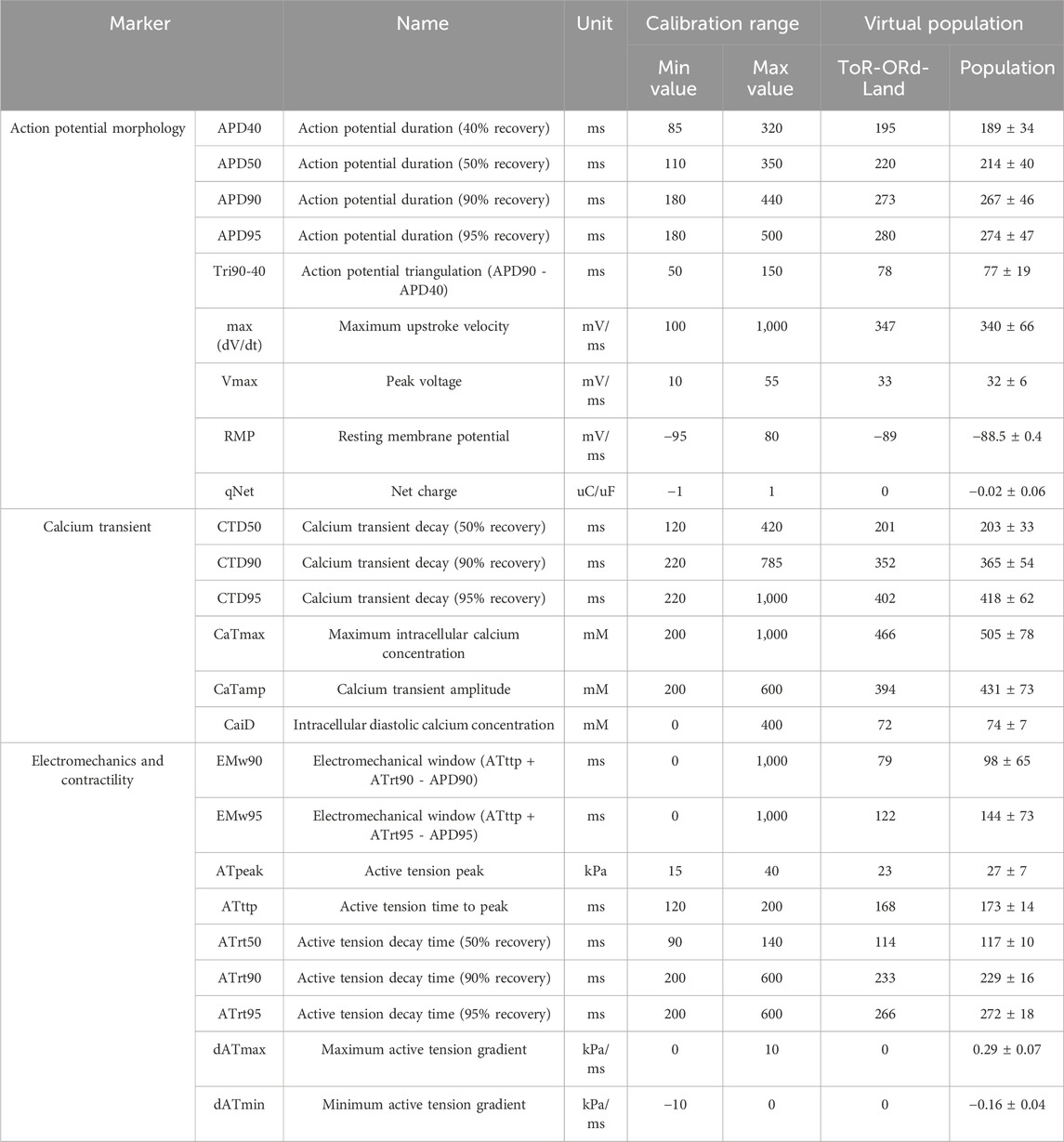 | Marker | | Name | Unit | Calibration range | | Virtual population | |
|---|---|---|---|---|---|---|---|
| | | | | Min value | Max value | ToR-ORd-Land | Population |
| Action potential morphology | APD40 | Action potential duration (40% recovery) | ms | 85 | 320 | 195 | 189 ± 34 |
| | APD50 | Action potential duration (50% recovery) | ms | 110 | 350 | 220 | 214 ± 40 |
| | APD90 | Action potential duration (90% recovery) | ms | 180 | 440 | 273 | 267 ± 46 |
| | APD95 | Action potential duration (95% recovery) | ms | 180 | 500 | 280 | 274 ± 47 |
| | Tri90-40 | Action potential triangulation (APD90 - APD40) | ms | 50 | 150 | 78 | 77 ± 19 |
| | max (dV/dt) | Maximum upstroke velocity | mV/ms | 100 | 1,000 | 347 | 340 ± 66 |
| | Vmax | Peak voltage | mV/ms | 10 | 55 | 33 | 32 ± 6 |
| | RMP | Resting membrane potential | mV/ms | −95 | 80 | −89 | −88.5 ± 0.4 |
| | qNet | Net charge | uC/uF | −1 | 1 | 0 | −0.02 ± 0.06 |
| Calcium transient | CTD50 | Calcium transient decay (50% recovery) | ms | 120 | 420 | 201 | 203 ± 33 |
| | CTD90 | Calcium transient decay (90% recovery) | ms | 220 | 785 | 352 | 365 ± 54 |
| | CTD95 | Calcium transient decay (95% recovery) | ms | 220 | 1,000 | 402 | 418 ± 62 |
| | CaTmax | Maximum intracellular calcium concentration | mM | 200 | 1,000 | 466 | 505 ± 78 |
| | CaTamp | Calcium transient amplitude | mM | 200 | 600 | 394 | 431 ± 73 |
| | CaiD | Intracellular diastolic calcium concentration | mM | 0 | 400 | 72 | 74 ± 7 |
| Electromechanics and contractility | EMw90 | Electromechanical window (ATttp + ATrt90 - APD90) | ms | 0 | 1,000 | 79 | 98 ± 65 |
| | EMw95 | Electromechanical window (ATttp + ATrt95 - APD95) | ms | 0 | 1,000 | 122 | 144 ± 73 |
| | ATpeak | Active tension peak | kPa | 15 | 40 | 23 | 27 ± 7 |
| | ATttp | Active tension time to peak | ms | 120 | 200 | 168 | 173 ± 14 |
| | ATrt50 | Active tension decay time (50% recovery) | ms | 90 | 140 | 114 | 117 ± 10 |
| | ATrt90 | Active tension decay time (90% recovery) | ms | 200 | 600 | 233 | 229 ± 16 |
| | ATrt95 | Active tension decay time (95% recovery) | ms | 200 | 600 | 266 | 272 ± 18 |
| | dATmax | Maximum active tension gradient | kPa/ms | 0 | 10 | 0 | 0.29 ± 0.07 |
| | dATmin | Minimum active tension gradient | kPa/ms | −10 | 0 | 0 | −0.16 ± 0.04 |